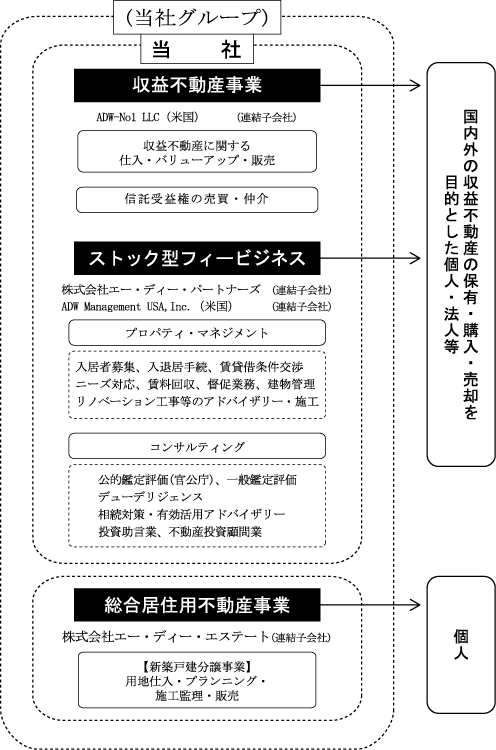 (当社グループ)

当　社

収益不動産事業

ADW-No1 LLC（米国）　(連結子会社)

収益不動産に関する
仕入・バリューアップ・販売

信託受益権の売買・仲介

ストック型フィービジネス

株式会社エー・ディー・パートナーズ　(連結子会社)
ADW Management USA,Inc.（米国）　(連結子会社)

プロパティ・マネジメント

入居者募集、入退居手続、賃貸借条件交渉
ニーズ対応、賃料回収、督促業務、建物管理
リノベーション工事等のアドバイザリー・施工

コンサルティング

公的鑑定評価(官公庁)、一般鑑定評価
デューデリジェンス
相続対策・有効活用アドバイザリー
投資助言業、不動産投資顧問業

総合居住用不動産事業

株式会社エー・ディー・エステート(連結子会社)

【新築戸建分譲事業】
用地仕入・プランニング・
施工監理・販売

国内外の収益不動産の保有・購入・売却を目的とした個人・法人等

個人